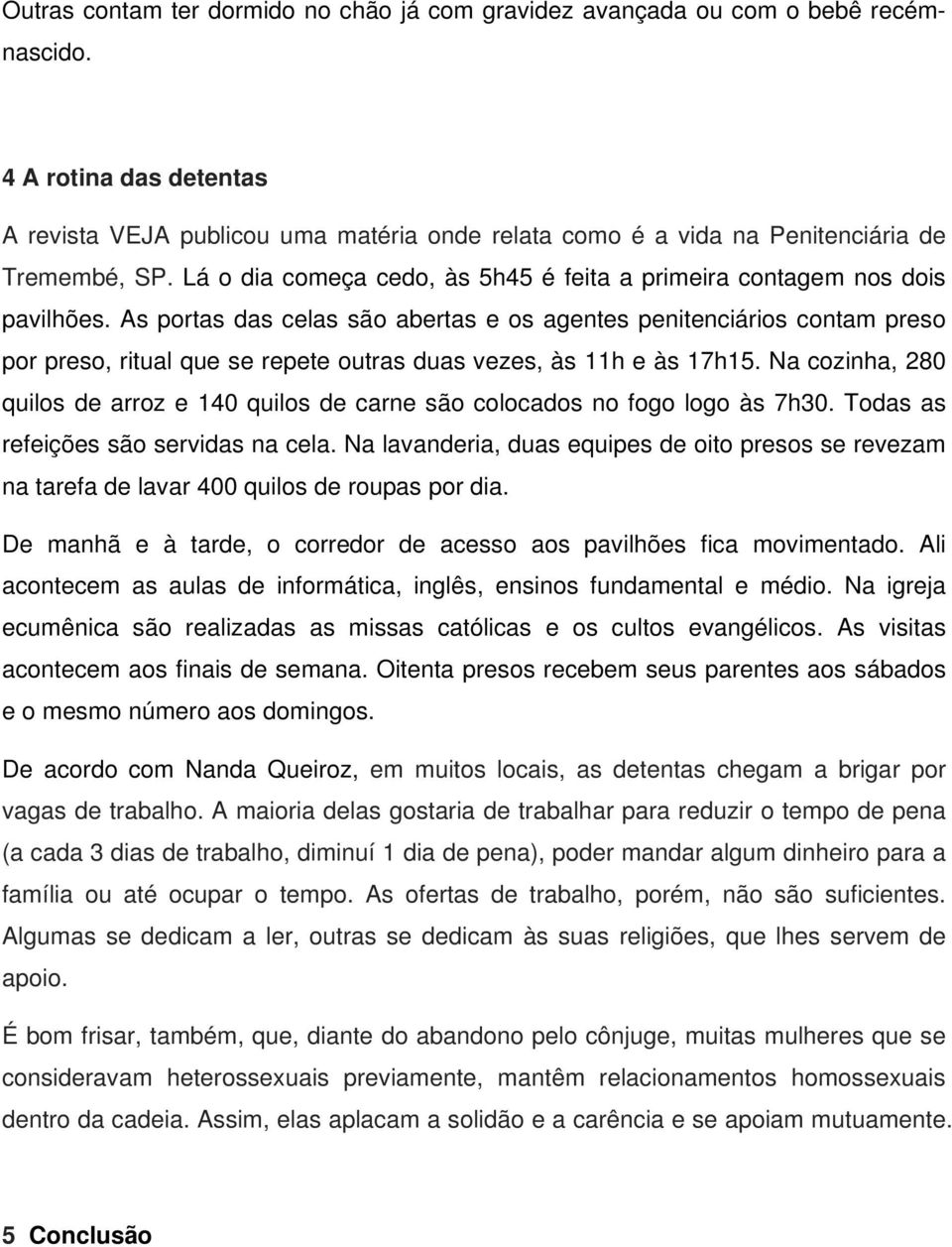 Outras contam ter dormido no chão já com gravidez avançada ou com o bebê recém-nascido.

4 A rotina das detentas

A revista VEJA publicou uma matéria onde relata como é a vida na Penitenciária de Tremembé, SP. Lá o dia começa cedo, às 5h45 é feita a primeira contagem nos dois pavilhões. As portas das celas são abertas e os agentes penitenciários contam preso por preso, ritual que se repete outras duas vezes, às 11h e às 17h15. Na cozinha, 280 quilos de arroz e 140 quilos de carne são colocados no fogo logo às 7h30. Todas as refeições são servidas na cela. Na lavanderia, duas equipes de oito presos se revezam na tarefa de lavar 400 quilos de roupas por dia.

De manhã e à tarde, o corredor de acesso aos pavilhões fica movimentado. Ali acontecem as aulas de informática, inglês, ensinos fundamental e médio. Na igreja ecumênica são realizadas as missas católicas e os cultos evangélicos. As visitas acontecem aos finais de semana. Oitenta presos recebem seus parentes aos sábados e o mesmo número aos domingos.

De acordo com Nanda Queiroz, em muitos locais, as detentas chegam a brigar por vagas de trabalho. A maioria delas gostaria de trabalhar para reduzir o tempo de pena (a cada 3 dias de trabalho, diminuí 1 dia de pena), poder mandar algum dinheiro para a família ou até ocupar o tempo. As ofertas de trabalho, porém, não são suficientes. Algumas se dedicam a ler, outras se dedicam às suas religiões, que lhes servem de apoio.

É bom frisar, também, que, diante do abandono pelo cônjuge, muitas mulheres que se consideravam heterossexuais previamente, mantêm relacionamentos homossexuais dentro da cadeia. Assim, elas aplacam a solidão e a carência e se apoiam mutuamente.

5 Conclusão